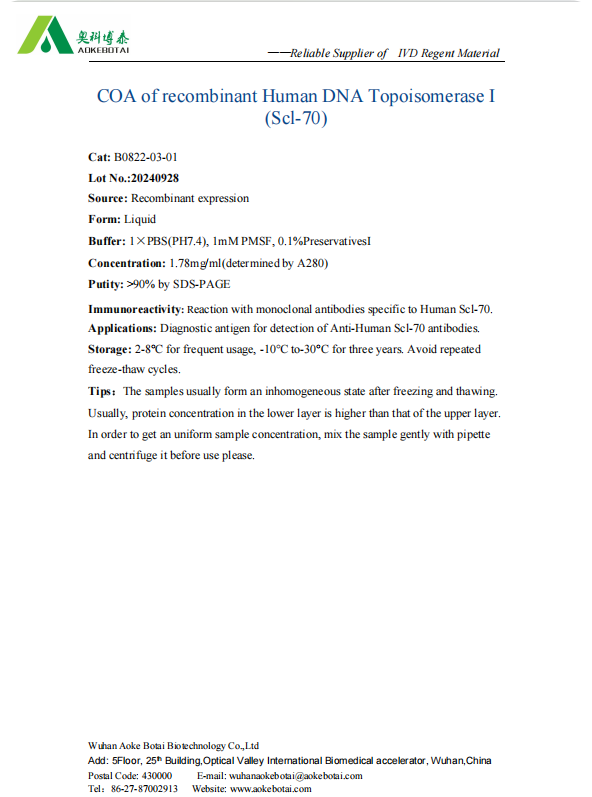 奥科博泰
AOKEBOTAI

——Reliable Supplier of IVD Regent Material

COA of recombinant Human DNA Topoisomerase I (Scl-70)

Cat: B0822-03-01

Lot No.:20240928

Source: Recombinant expression

Form: Liquid

Buffer: 1×PBS(PH7.4), 1mM PMSF, 0.1%PreservativesI

Concentration: 1.78mg/ml(determined by A280)

Putity: >90% by SDS-PAGE

Immunoreactivity: Reaction with monoclonal antibodies specific to Human Scl-70.

Applications: Diagnostic antigen for detection of Anti-Human Scl-70 antibodies.

Storage: 2-8℃ for frequent usage, -10°C to-30℃ for three years. Avoid repeated freeze-thaw cycles.

Tips: The samples usually form an inhomogeneous state after freezing and thawing. Usually, protein concentration in the lower layer is higher than that of the upper layer. In order to get an uniform sample concentration, mix the sample gently with pipette and centrifuge it before use please.

Wuhan Aoke Botai Biotechnology Co.,Ltd
Add: 5Floor, 25$^{th}$ Building,Optical Valley International Biomedical accelerator, Wuhan,China
Postal Code: 430000 E-mail: wuhanaokebotai@aokebotai.com
Tel: 86-27-87002913 Website: www.aokebotai.com